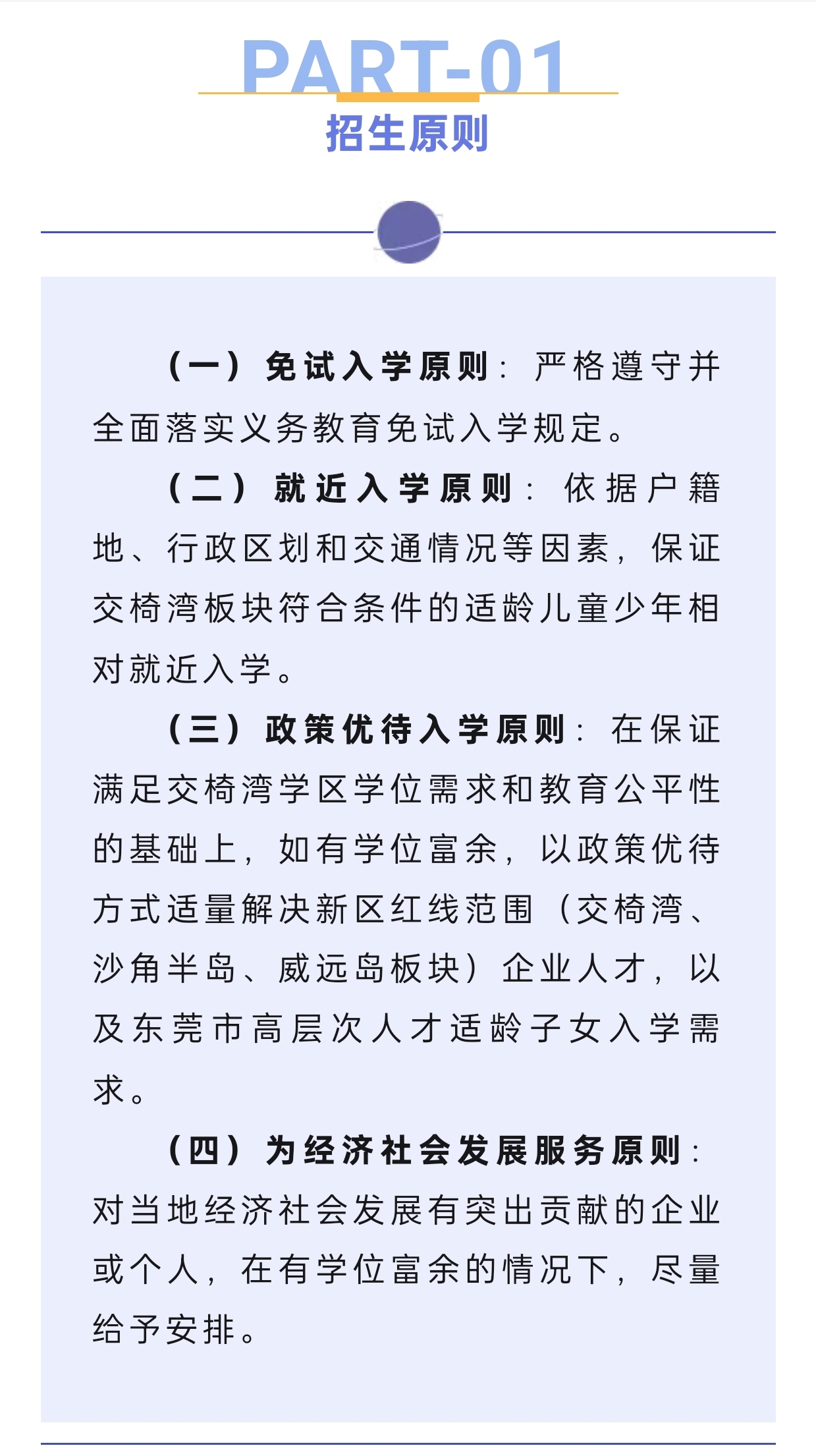 PART-01
招生原则

（一）免试入学原则：严格遵守并全面落实义务教育免试入学规定。

（二）就近入学原则：依据户籍地、行政区划和交通情况等因素，保证交椅湾板块符合条件的适龄儿童少年相对就近入学。

（三）政策优待入学原则：在保证满足交椅湾学区学位需求和教育公平性的基础上，如有学位富余，以政策优待方式适量解决新区红线范围（交椅湾、沙角半岛、威远岛板块）企业人才，以及东莞市高层次人才适龄子女入学需求。

（四）为经济社会发展服务原则：对当地经济社会发展有突出贡献的企业或个人，在有学位富余的情况下，尽量给予安排。